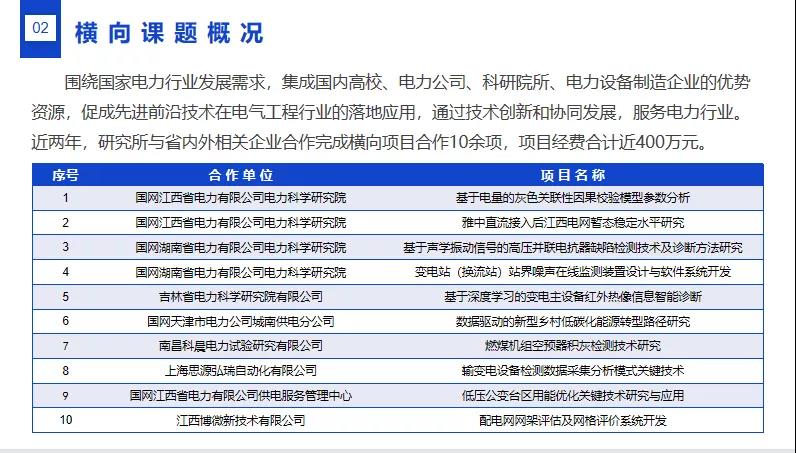 02 横向课题概况

围绕国家电力行业发展需求，集成国内高校、电力公司、科研院所、电力设备制造企业的优势资源，促成先进前沿技术在电气工程行业的落地应用，通过技术创新和协同发展，服务电力行业。近两年，研究所与省内外相关企业合作完成横向项目合作10余项，项目经费合计近400万元。

| 序号 | 合作单位 | 项目名称 |
|---|---|---|
| 1 | 国网江西省电力有限公司电力科学研究院 | 基于电量的灰色关联性因果校验模型参数分析 |
| 2 | 国网江西省电力有限公司电力科学研究院 | 雅中直流接入后江西电网暂态稳定水平研究 |
| 3 | 国网湖南省电力有限公司电力科学研究院 | 基于声学振动信号的高压并联电抗器缺陷检测技术及诊断方法研究 |
| 4 | 国网湖南省电力有限公司电力科学研究院 | 变电站（换流站）站界噪声在线监测装置设计与软件系统开发 |
| 5 | 吉林省电力科学研究院有限公司 | 基于深度学习的变电主设备红外热像信息智能诊断 |
| 6 | 国网天津市电力公司城南供电分公司 | 数据驱动的新型乡村低碳化能源转型路径研究 |
| 7 | 南昌科晨电力试验研究有限公司 | 燃煤机组空预器积灰检测技术研究 |
| 8 | 上海思源弘瑞自动化有限公司 | 输变电设备检测数据采集分析模式关键技术 |
| 9 | 国网江西省电力有限公司供电服务管理中心 | 低压公变台区用能优化关键技术研究与应用 |
| 10 | 江西博微新技术有限公司 | 配电网网架评估及网格评价系统开发 |